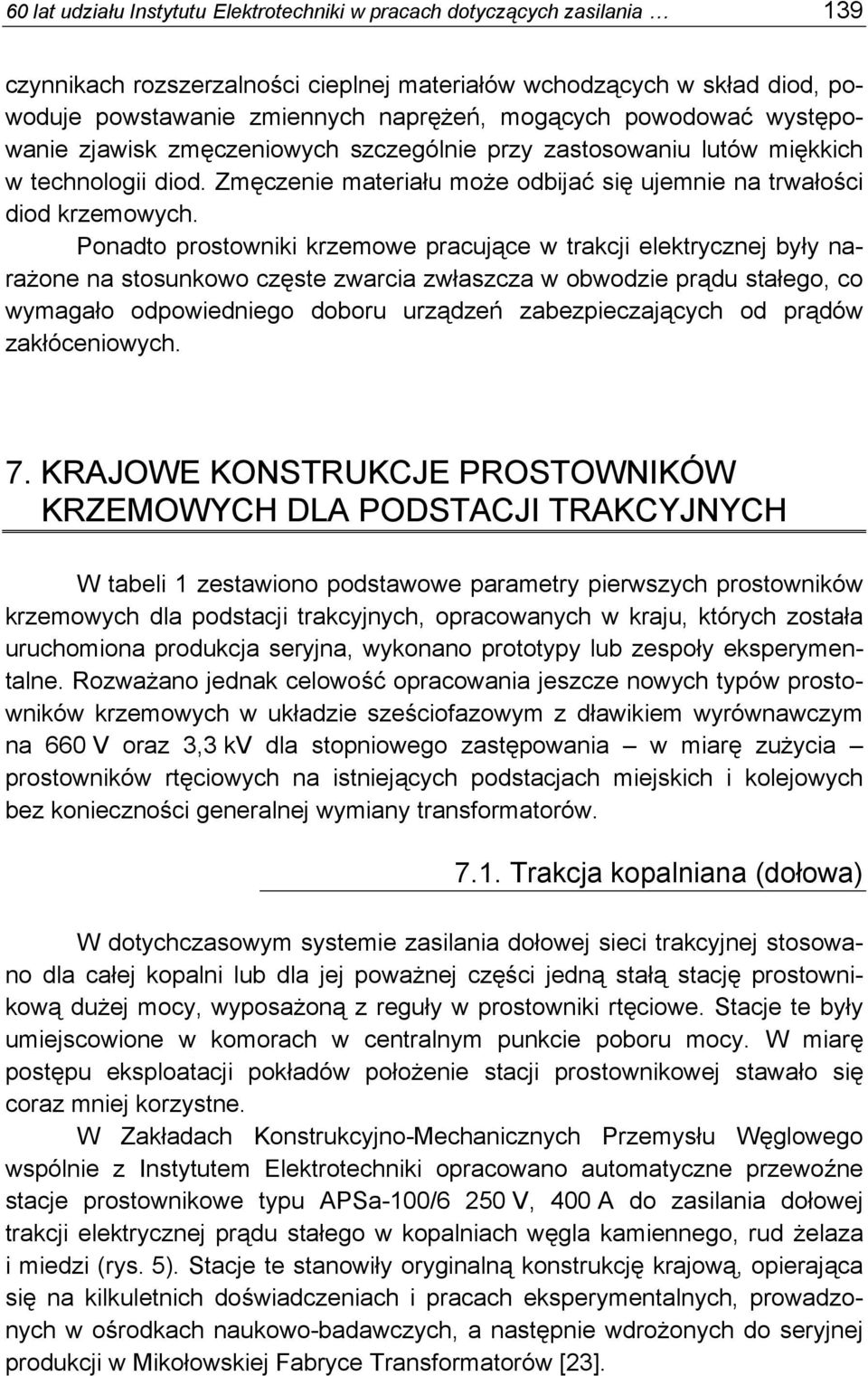 60 lat udziału Instytutu Elektrotechniki w pracach dotyczących zasilania … 139

czynnikach rozszerzalności cieplnej materiałów wchodzących w skład diod, powoduje powstawanie zmiennych naprężeń, mogących powodować występowanie zjawisk zmęczeniowych szczególnie przy zastosowaniu lutów miękkich w technologii diod. Zmęczenie materiału może odbijać się ujemnie na trwałości diod krzemowych.

Ponadto prostowniki krzemowe pracujące w trakcji elektrycznej były narażone na stosunkowo częste zwarcia zwłaszcza w obwodzie prądu stałego, co wymagało odpowiedniego doboru urządzeń zabezpieczających od prądów zakłóceniowych.

7. KRAJOWE KONSTRUKCJE PROSTOWNIKÓW KRZEMOWYCH DLA PODSTACJI TRAKCYJNYCH

W tabeli 1 zestawiono podstawowe parametry pierwszych prostowników krzemowych dla podstacji trakcyjnych, opracowanych w kraju, których została uruchomiona produkcja seryjna, wykonano prototypy lub zespoły eksperymentalne. Rozważano jednak celowość opracowania jeszcze nowych typów prostowników krzemowych w układzie sześciofazowym z dławikiem wyrównawczym na 660 V oraz 3,3 kV dla stopniowego zastępowania – w miarę zużycia – prostowników rtęciowych na istniejących podstacjach miejskich i kolejowych bez konieczności generalnej wymiany transformatorów.

7.1. Trakcja kopalniana (dołowa)

W dotychczasowym systemie zasilania dołowej sieci trakcyjnej stosowano dla całej kopalni lub dla jej poważnej części jedną stałą stację prostownikową dużej mocy, wyposażoną z reguły w prostowniki rtęciowe. Stacje te były umiejscowione w komorach w centralnym punkcie poboru mocy. W miarę postępu eksploatacji pokładów położenie stacji prostownikowej stawało się coraz mniej korzystne.

W Zakładach Konstrukcyjno-Mechanicznych Przemysłu Węglowego wspólnie z Instytutem Elektrotechniki opracowano automatyczne przewoźne stacje prostownikowe typu APSa-100/6 250 V, 400 A do zasilania dołowej trakcji elektrycznej prądu stałego w kopalniach węgla kamiennego, rud żelaza i miedzi (rys. 5). Stacje te stanowiły oryginalną konstrukcję krajową, opierająca się na kilkuletnich doświadczeniach i pracach eksperymentalnych, prowadzonych w ośrodkach naukowo-badawczych, a następnie wdrożonych do seryjnej produkcji w Mikołowskiej Fabryce Transformatorów [23].